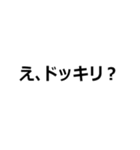 え、ドッキリ？